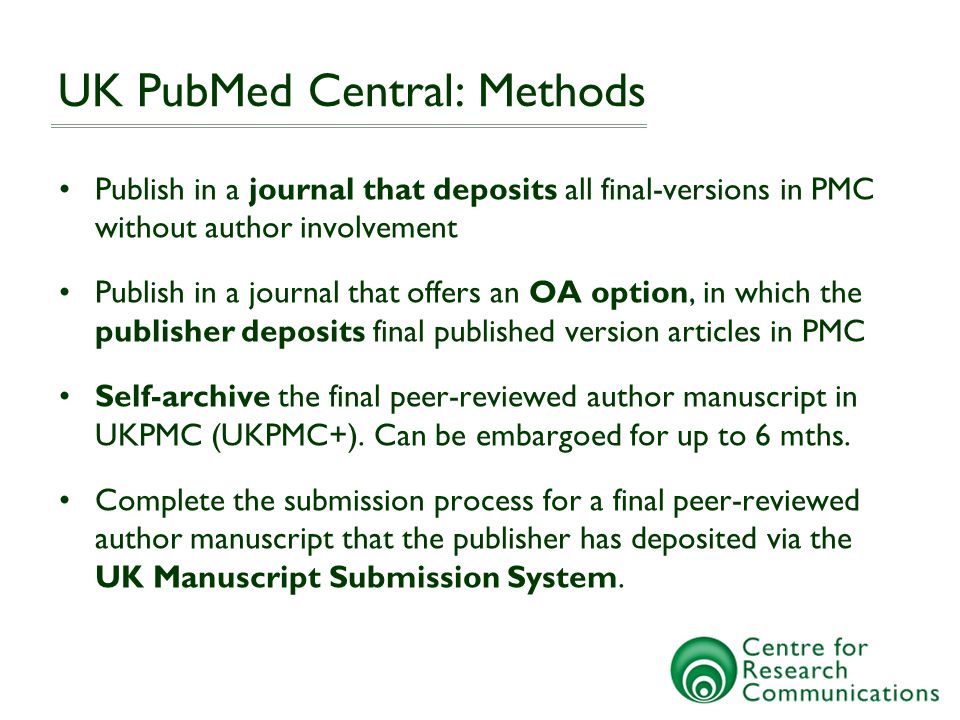 UK PubMed Central: Methods

• Publish in a journal that deposits all final-versions in PMC without author involvement

• Publish in a journal that offers an OA option, in which the publisher deposits final published version articles in PMC

• Self-archive the final peer-reviewed author manuscript in UKPMC (UKPMC+). Can be embargoed for up to 6 mths.

• Complete the submission process for a final peer-reviewed author manuscript that the publisher has deposited via the UK Manuscript Submission System.

Centre for Research Communications